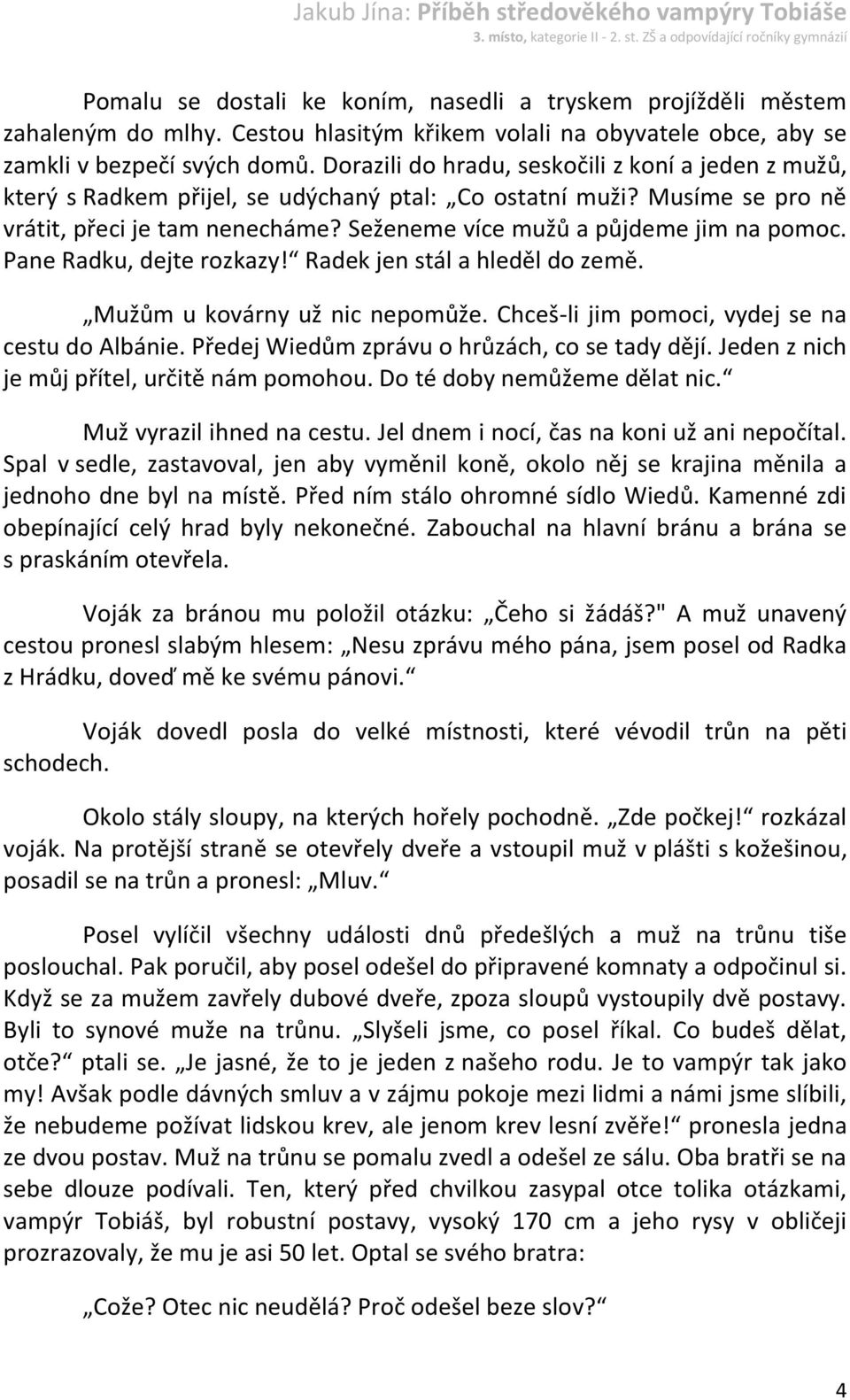 Jakub Jína: Příběh středověkého vampýry Tobiáše
3. místo, kategorie II - 2. st. ZŠ a odpovídající ročníky gymnázií

Pomalu se dostali ke koním, nasedli a tryskem projížděli městem zahaleným do mlhy. Cestou hlasitým křikem volali na obyvatele obce, aby se zamkli v bezpečí svých domů. Dorazili do hradu, seskočili z koní a jeden z mužů, který s Radkem přijel, se udýchaný ptal: „Co ostatní muži? Musíme se pro ně vrátit, přeci je tam nenecháme? Seženeme více mužů a půjdeme jim na pomoc. Pane Radku, dejte rozkazy!“ Radek jen stál a hleděl do země.

„Mužům u kovárny už nic nepomůže. Chceš-li jim pomoci, vydej se na cestu do Albánie. Předej Wiedům zprávu o hrůzách, co se tady dějí. Jeden z nich je můj přítel, určitě nám pomohou. Do té doby nemůžeme dělat nic.“

Muž vyrazil ihned na cestu. Jel dnem i nocí, čas na koni už ani nepočítal. Spal v sedle, zastavoval, jen aby vyměnil koně, okolo něj se krajina měnila a jednoho dne byl na místě. Před ním stálo ohromné sídlo Wiedů. Kamenné zdi obepínající celý hrad byly nekonečné. Zabouchal na hlavní bránu a brána se s praskáním otevřela.

Voják za bránou mu položil otázku: „Čeho si žádáš?" A muž unavený cestou pronesl slabým hlesem: „Nesu zprávu mého pána, jsem posel od Radka z Hrádku, doveď mě ke svému pánovi.“

Voják dovedl posla do velké místnosti, které vévodil trůn na pěti schodech.

Okolo stály sloupy, na kterých hořely pochodně. „Zde počkej!“ rozkázal voják. Na protější straně se otevřely dveře a vstoupil muž v plášti s kožešinou, posadil se na trůn a pronesl: „Mluv.“

Posel vylíčil všechny události dnů předešlých a muž na trůnu tiše poslouchal. Pak poručil, aby posel odešel do připravené komnaty a odpočinul si. Když se za mužem zavřely dubové dveře, zpoza sloupů vystoupily dvě postavy. Byli to synové muže na trůnu. „Slyšeli jsme, co posel říkal. Co budeš dělat, otče?“ ptali se. „Je jasné, že to je jeden z našeho rodu. Je to vampýr tak jako my! Avšak podle dávných smluv a v zájmu pokoje mezi lidmi a námi jsme slíbili, že nebudeme požívat lidskou krev, ale jenom krev lesní zvěře!“ pronesla jedna ze dvou postav. Muž na trůnu se pomalu zvedl a odešel ze sálu. Oba bratři se na sebe dlouze podívali. Ten, který před chvilkou zasypal otce tolika otázkami, vampýr Tobiáš, byl robustní postavy, vysoký 170 cm a jeho rysy v obličeji prozrazovaly, že mu je asi 50 let. Optal se svého bratra:

„Cože? Otec nic neudělá? Proč odešel beze slov?“

4